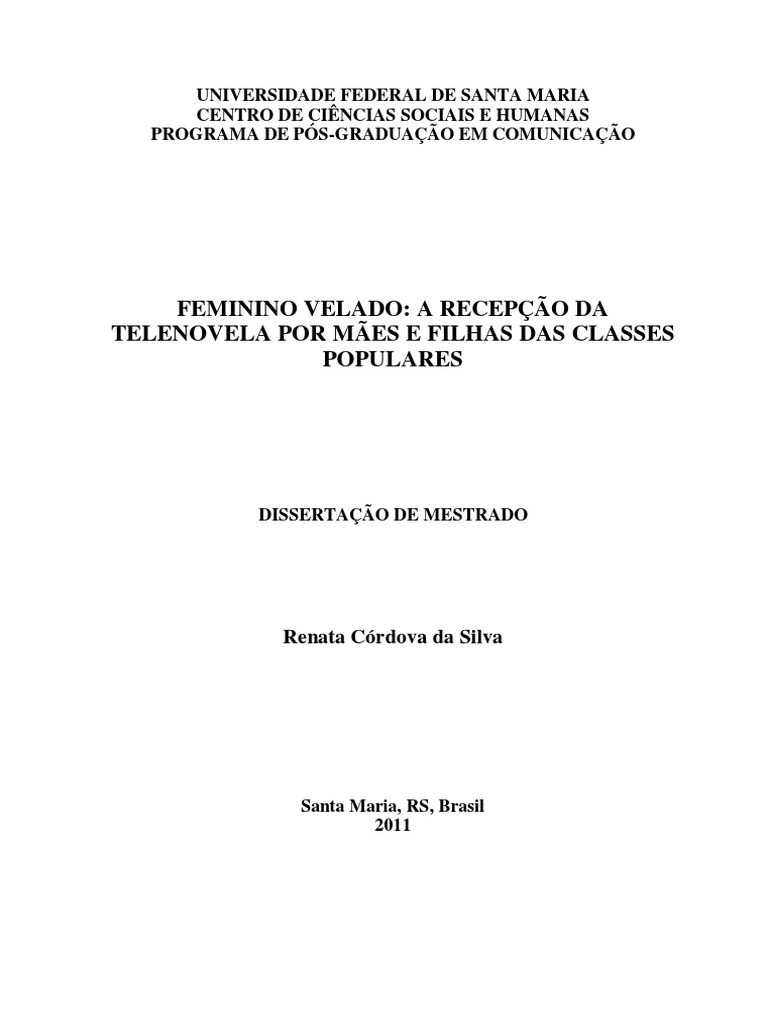 UNIVERSIDADE FEDERAL DE SANTA MARIA
CENTRO DE CIÊNCIAS SOCIAIS E HUMANAS
PROGRAMA DE PÓS-GRADUAÇÃO EM COMUNICAÇÃO

FEMININO VELADO: A RECEPÇÃO DA TELENOVELA POR MÃES E FILHAS DAS CLASSES POPULARES

DISSERTAÇÃO DE MESTRADO

Renata Córdova da Silva

Santa Maria, RS, Brasil
2011